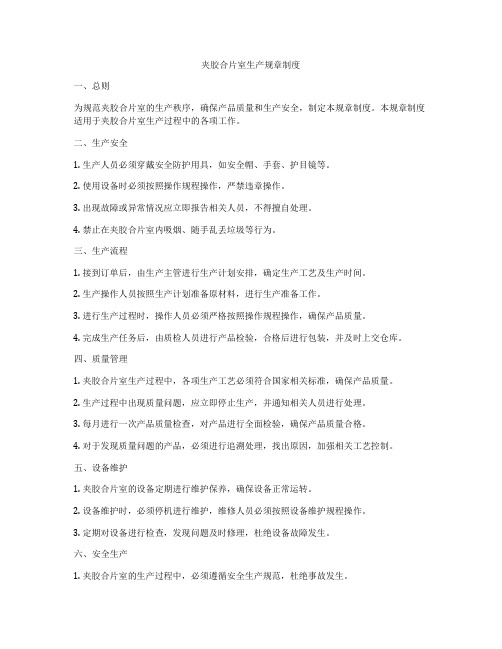 夹胶合片室生产规章制度

一、总则

为规范夹胶合片室的生产秩序，确保产品质量和生产安全，制定本规章制度。本规章制度适用于夹胶合片室生产过程中的各项工作。

二、生产安全

1. 生产人员必须穿戴安全防护用具，如安全帽、手套、护目镜等。

2. 使用设备时必须按照操作规程操作，严禁违章操作。

3. 出现故障或异常情况应立即报告相关人员，不得擅自处理。

4. 禁止在夹胶合片室内吸烟、随手乱丢垃圾等行为。

三、生产流程

1. 接到订单后，由生产主管进行生产计划安排，确定生产工艺及生产时间。

2. 生产操作人员按照生产计划准备原材料，进行生产准备工作。

3. 进行生产过程时，操作人员必须严格按照操作规程操作，确保产品质量。

4. 完成生产任务后，由质检人员进行产品检验，合格后进行包装，并及时上交仓库。

四、质量管理

1. 夹胶合片室生产过程中，各项生产工艺必须符合国家相关标准，确保产品质量。

2. 生产过程中出现质量问题，应立即停止生产，并通知相关人员进行处理。

3. 每月进行一次产品质量检查，对产品进行全面检验，确保产品质量合格。

4. 对于发现质量问题的产品，必须进行追溯处理，找出原因，加强相关工艺控制。

五、设备维护

1. 夹胶合片室的设备定期进行维护保养，确保设备正常运转。

2. 设备维护时，必须停机进行维护，维修人员必须按照设备维护规程操作。

3. 定期对设备进行检查，发现问题及时修理，杜绝设备故障发生。

六、安全生产

1. 夹胶合片室的生产过程中，必须遵循安全生产规范，杜绝事故发生。